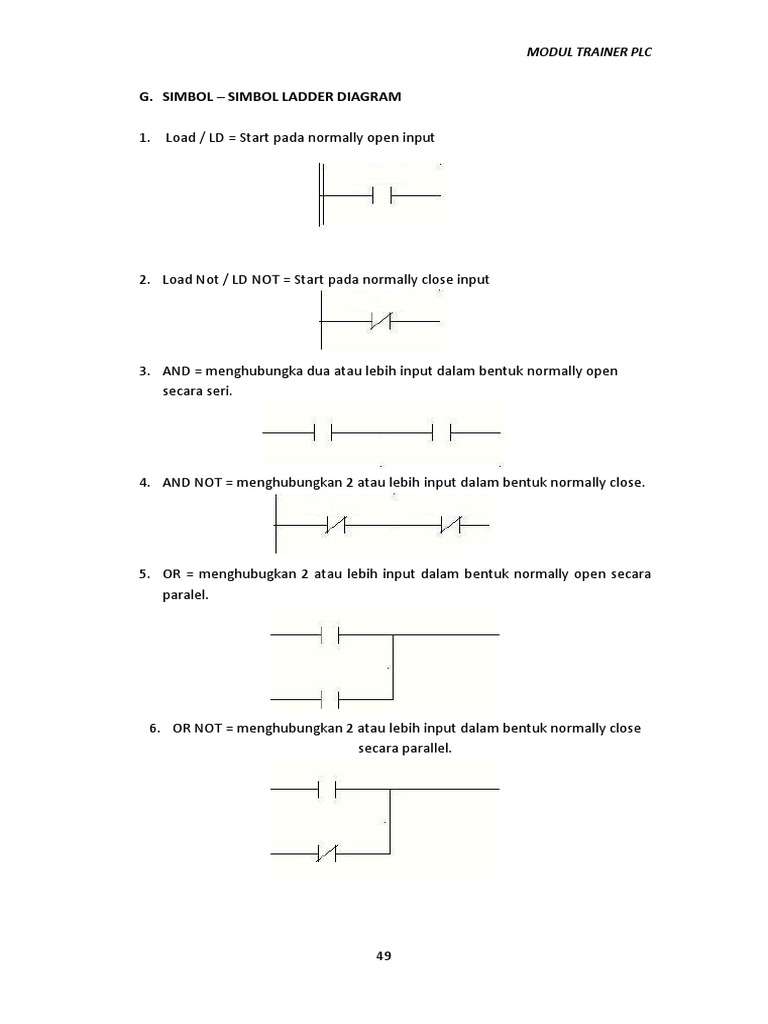 MODUL TRAINER PLC

G. SIMBOL – SIMBOL LADDER DIAGRAM

1. Load / LD = Start pada normally open input

2. Load Not / LD NOT = Start pada normally close input

3. AND = menghubungka dua atau lebih input dalam bentuk normally open secara seri.

4. AND NOT = menghubungkan 2 atau lebih input dalam bentuk normally close.

5. OR = menghubugkan 2 atau lebih input dalam bentuk normally open secara paralel.

6. OR NOT = menghubungkan 2 atau lebih input dalam bentuk normally close secara parallel.

49